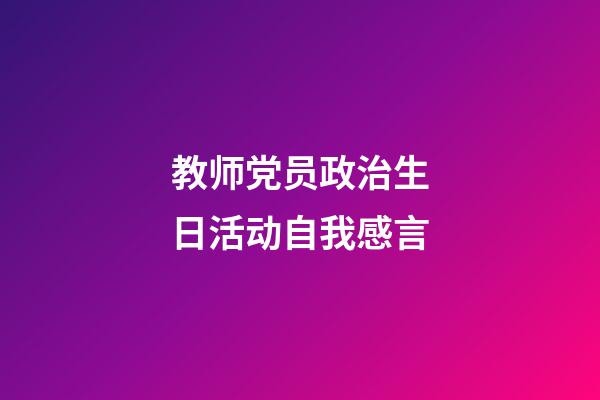 教师党员政治生日活动自我感言